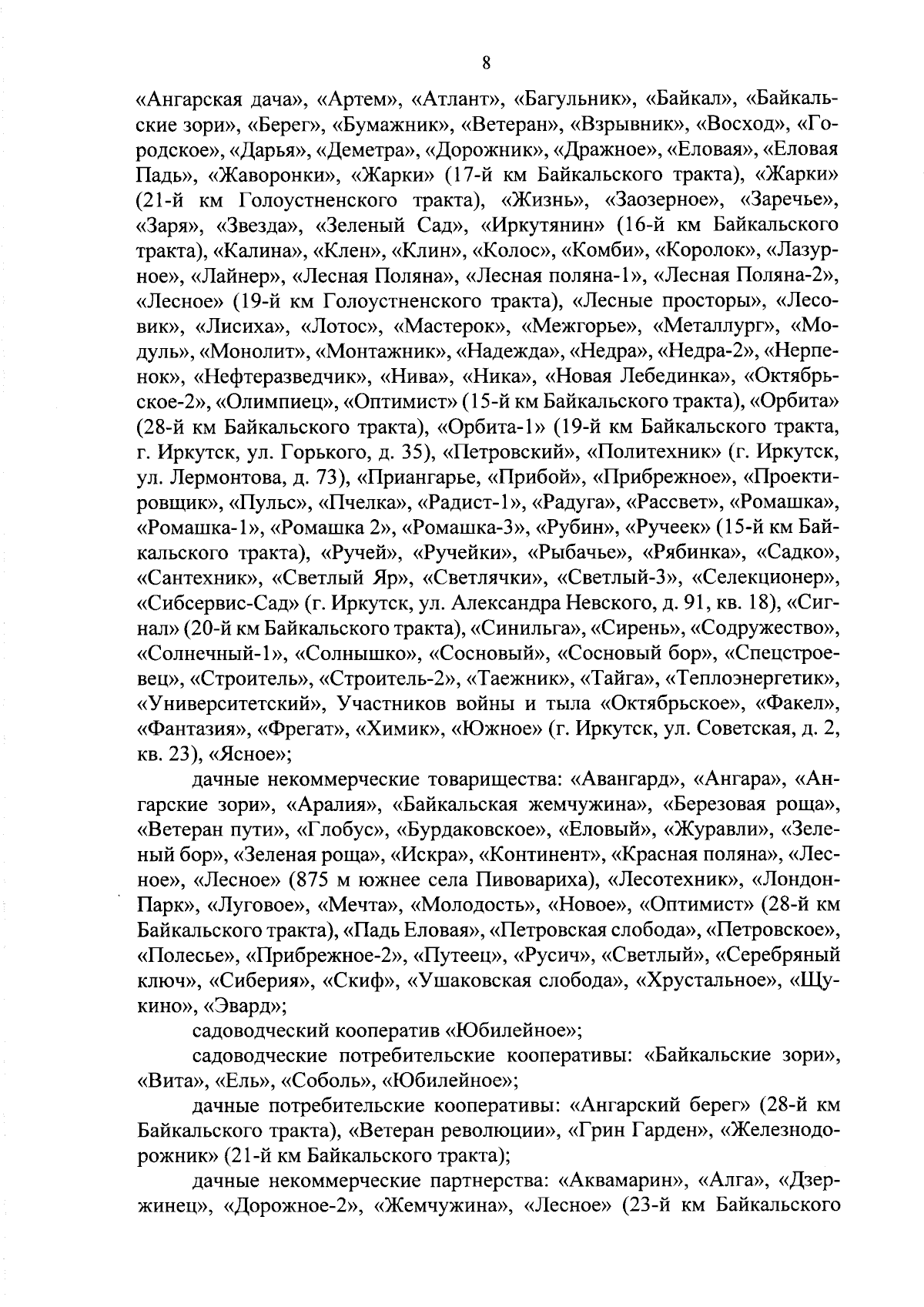 8

«Ангарская дача», «Артем», «Атлант», «Багульник», «Байкал», «Байкальские зори», «Берег», «Бумажник», «Ветеран», «Взрывник», «Восход», «Городское», «Дарья», «Деметра», «Дорожник», «Дражное», «Еловая», «Еловая Падь», «Жаворонки», «Жарки» (17-й км Байкальского тракта), «Жарки» (21-й км Голоустненского тракта), «Жизнь», «Заозерное», «Заречье», «Заря», «Звезда», «Зеленый Сад», «Иркутянин» (16-й км Байкальского тракта), «Калина», «Клен», «Клин», «Колос», «Комби», «Королок», «Лазурное», «Лайнер», «Лесная Поляна», «Лесная поляна-1», «Лесная Поляна-2», «Лесное» (19-й км Голоустненского тракта), «Лесные просторы», «Лесовик», «Лисиха», «Лотос», «Мастерок», «Межгорье», «Металлург», «Модуль», «Монолит», «Монтажник», «Надежда», «Недра», «Недра-2», «Нерпенок», «Нефтеразведчик», «Нива», «Ника», «Новая Лебединка», «Октябрьское-2», «Олимпиец», «Оптимист» (15-й км Байкальского тракта), «Орбита» (28-й км Байкальского тракта), «Орбита-1» (19-й км Байкальского тракта, г. Иркутск, ул. Горького, д. 35), «Петровский», «Политехник» (г. Иркутск, ул. Лермонтова, д. 73), «Приангарье, «Прибой», «Прибрежное», «Проектировщик», «Пульс», «Пчелка», «Радист-1», «Радуга», «Рассвет», «Ромашка», «Ромашка-1», «Ромашка 2», «Ромашка-3», «Рубин», «Ручеек» (15-й км Байкальского тракта), «Ручей», «Ручейки», «Рыбачье», «Рябинка», «Садко», «Сантехник», «Светлый Яр», «Светлячки», «Светлый-3», «Селекционер», «Сибсервис-Сад» (г. Иркутск, ул. Александра Невского, д. 91, кв. 18), «Сигнал» (20-й км Байкальского тракта), «Синильга», «Сирень», «Содружество», «Солнечный-1», «Солнышко», «Сосновый», «Сосновый бор», «Спецстроевец», «Строитель», «Строитель-2», «Таежник», «Тайга», «Теплоэнергетик», «Университетский», Участников войны и тыла «Октябрьское», «Факел», «Фантазия», «Фрегат», «Химик», «Южное» (г. Иркутск, ул. Советская, д. 2, кв. 23), «Ясное»;

дачные некоммерческие товарищества: «Авангард», «Ангара», «Ангарские зори», «Аралия», «Байкальская жемчужина», «Березовая роща», «Ветеран пути», «Глобус», «Бурдаковское», «Еловый», «Журавли», «Зеленый бор», «Зеленая роща», «Искра», «Континент», «Красная поляна», «Лесное», «Лесное» (875 м южнее села Пивовариха), «Лесотехник», «Лондон-Парк», «Луговое», «Мечта», «Молодость», «Новое», «Оптимист» (28-й км Байкальского тракта), «Падь Еловая», «Петровская слобода», «Петровское», «Полесье», «Прибрежное-2», «Путеец», «Русич», «Светлый», «Серебряный ключ», «Сиберия», «Скиф», «Ушаковская слобода», «Хрустальное», «Щукино», «Эвард»;

садоводческий кооператив «Юбилейное»;

садоводческие потребительские кооперативы: «Байкальские зори», «Вита», «Ель», «Соболь», «Юбилейное»;

дачные потребительские кооперативы: «Ангарский берег» (28-й км Байкальского тракта), «Ветеран революции», «Грин Гарден», «Железнодорожник» (21-й км Байкальского тракта);

дачные некоммерческие партнерства: «Аквамарин», «Алга», «Дзержинец», «Дорожное-2», «Жемчужина», «Лесное» (23-й км Байкальского